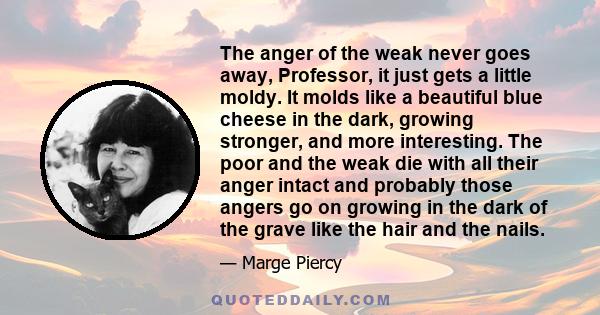 The anger of the weak never goes away, Professor, it just gets a little moldy. It molds like a beautiful blue cheese in the dark, growing stronger, and more interesting. The poor and the weak die with all their anger intact and probably those angers go on growing in the dark of the grave like the hair and the nails.

— Marge Piercy

QUOTEDDAILY.COM